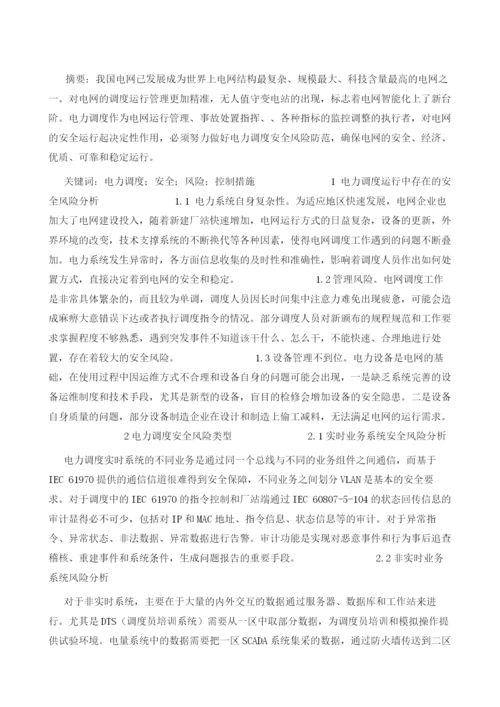 摘要：我国电网已发展成为世界上电网结构最复杂、规模最大、科技含量最高的电网之一。对电网的调度运行管理更加精准，无人值守变电站的出现，标志着电网智能化上了新台阶。电力调度作为电网运行管理、事故处置指挥、、各种指标的监控调整的执行者，对电网的安全运行起决定性作用，必须努力做好电力调度安全风险防范，确保电网的安全、经济、优质、可靠和稳定运行。

关键词：电力调度；安全；风险；控制措施　　　　1 电力调度运行中存在的安全风险分析　　　　1.1 电力系统自身复杂性。为适应地区快速发展，电网企业也加大了电网建设投入，随着新建厂站快速增加，电网运行方式的日益复杂，设备的更新，外界环境的改变，技术支撑系统的不断换代等各种因素，使得电网调度工作遇到的问题不断叠加。电力系统发生异常时，各方面信息收集的及时性和准确性，影响着调度人员作出如何处置方式，直接决定着到电网的安全和稳定。　　　　1.2 管理风险。电网调度工作是非常具体繁杂的，而且较为单调，调度人员因长时间集中注意力难免出现疲惫，可能会造成麻痹大意错误下达或者执行调度指令的情况。部分调度人员对新颁布的规程规范和工作要求掌握程度不够熟悉，遇到突发事件不知道该干什么、怎么干，不能快速、合理地进行处置，存在着较大的安全风险。　　　　1.3 设备管理不到位。电力设备是电网的基础，在使用过程中因运维方式不合理和设备自身的问题可能会出现，一是缺乏系统完善的设备运维制度和技术手段，尤其是新型的设备，盲目的检修会增加设备的安全隐患。二是设备自身质量的问题，部分设备制造企业在设计和制造上偷工减料，无法满足电网的运行需求。　　　　2 电力调度安全风险类型　　　　2.1 实时业务系统安全风险分析

电力调度实时系统的不同业务是通过同一个总线与不同的业务组件之间通信，而基于 IEC 61970 提供的通信信道很难得到安全保障，不同业务之间划分 VLAN 是基本的安全要求。对于调度中的 IEC 61970 的指令控制和厂站端通过 IEC 60807-5-104 的状态回传信息的审计显得必不可少，包括对 IP 和 MAC 地址、指令信息、状态信息等的审计。对于异常指令、异常状态、非法数据、异常数据进行告警。审计功能是实现对恶意事件和行为事后追查稽核、重建事件和系统条件，生成问题报告的重要手段。　　　　2.2 非实时业务系统风险分析

对于非实时系统，主要在于大量的内外交互的数据通过服务器、数据库和工作站来进行。尤其是 DTS（调度员培训系统）需要从一区中取部分数据，为调度员培训和模拟操作提供试验环境。电量系统中的数据需要把一区 SCADA 系统集采的数据，通过防火墙传送到二区